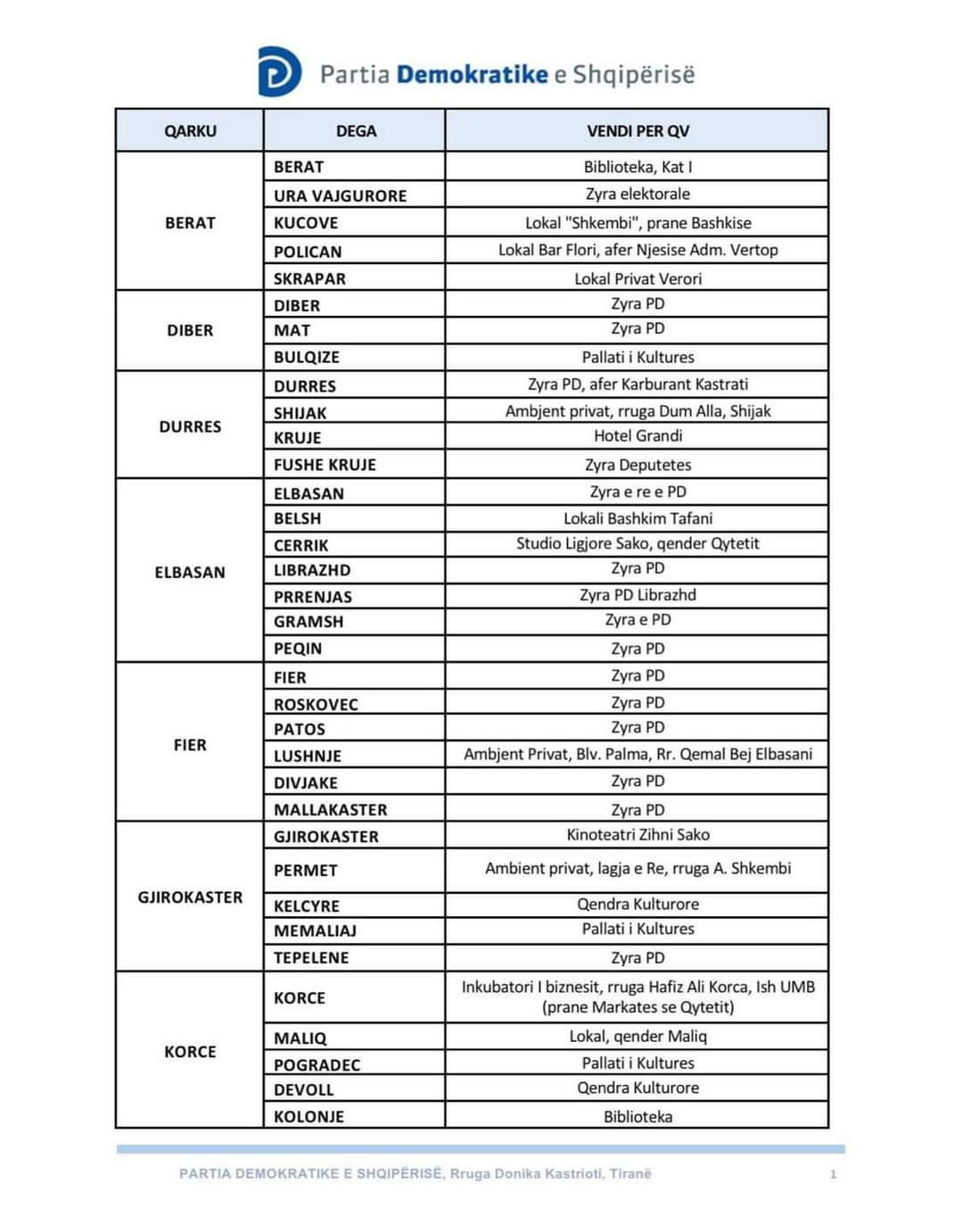 Partia Demokratike e Shqipërisë

| QARKU | DEGA | VENDI PER QV |
|---|---|---|
| BERAT | BERAT | Biblioteka, Kat I |
| | URA VAJGURORE | Zyra elektorale |
| | KUCOVE | Lokal "Shkembi", prane Bashkise |
| | POLICAN | Lokal Bar Flori, afer Njesise Adm. Vertop |
| | SKRAPAR | Lokal Privat Verori |
| DIBER | DIBER | Zyra PD |
| | MAT | Zyra PD |
| | BULQIZE | Pallati i Kultures |
| DURRES | DURRES | Zyra PD, afer Karburant Kastrati |
| | SHIJAK | Ambjent privat, rruga Dum Alla, Shijak |
| | KRUJE | Hotel Grandi |
| | FUSHE KRUJE | Zyra Deputetes |
| ELBASAN | ELBASAN | Zyra e re e PD |
| | BELSH | Lokali Bashkim Tafani |
| | CERRIK | Studio Ligjore Sako, qender Qytetit |
| | LIBRAZHD | Zyra PD |
| | PRRENJAS | Zyra PD Librazhd |
| | GRAMSH | Zyra e PD |
| | PEQIN | Zyra PD |
| FIER | FIER | Zyra PD |
| | ROSKOVEC | Zyra PD |
| | PATOS | Zyra PD |
| | LUSHNJE | Ambjent Privat, Blv. Palma, Rr. Qemal Bej Elbasani |
| | DIVJAKE | Zyra PD |
| | MALLAKASTER | Zyra PD |
| GJIROKASTER | GJIROKASTER | Kinoteatri Zihni Sako |
| | PERMET | Ambient privat, lagja e Re, rruga A. Shkembi |
| | KELCYRE | Qendra Kulturore |
| | MEMALIAJ | Pallati i Kultures |
| | TEPELENE | Zyra PD |
| KORCE | KORCE | Inkubatori I biznesit, rruga Hafiz Ali Korca, Ish UMB (prane Markates se Qytetit) |
| | MALIQ | Lokal, qender Maliq |
| | POGRADEC | Pallati i Kultures |
| | DEVOLL | Qendra Kulturore |
| | KOLONJE | Biblioteka |

PARTIA DEMOKRATIKE E SHQIPËRISË, Rruga Donika Kastrioti, Tiranë 1